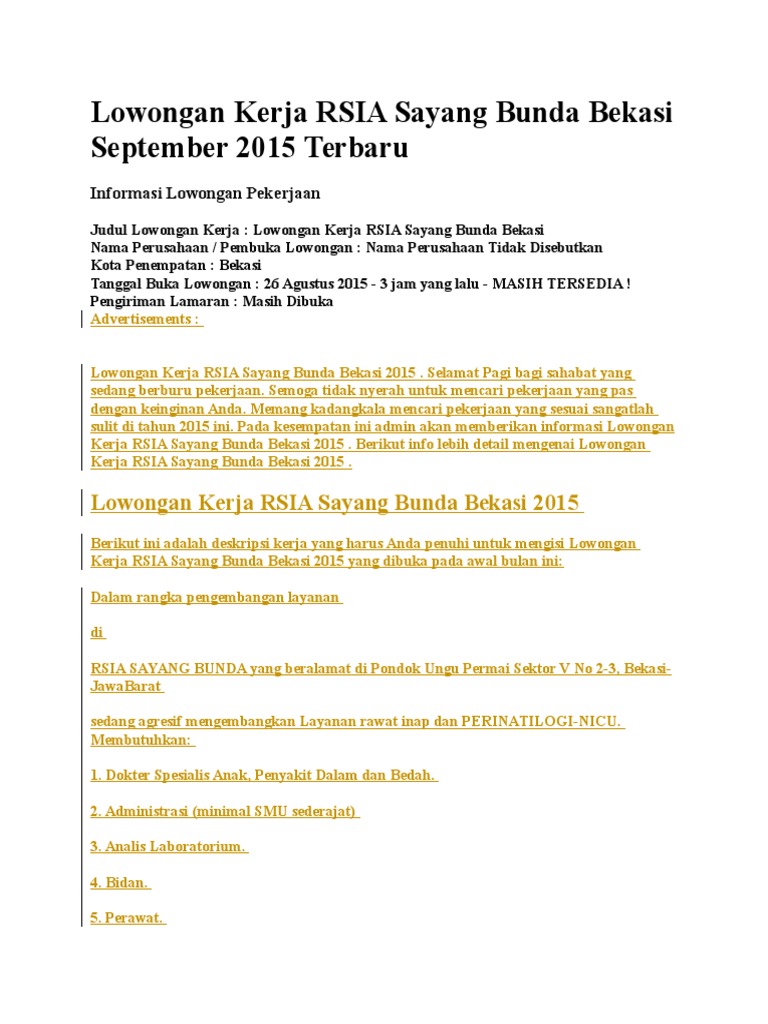 Lowongan Kerja RSIA Sayang Bunda Bekasi September 2015 Terbaru

Informasi Lowongan Pekerjaan

Judul Lowongan Kerja : Lowongan Kerja RSIA Sayang Bunda Bekasi
Nama Perusahaan / Pembuka Lowongan : Nama Perusahaan Tidak Disebutkan
Kota Penempatan : Bekasi
Tanggal Buka Lowongan : 26 Agustus 2015 - 3 jam yang lalu - MASIH TERSEDIA !
Pengiriman Lamaran : Masih Dibuka
Advertisements :

Lowongan Kerja RSIA Sayang Bunda Bekasi 2015 . Selamat Pagi bagi sahabat yang sedang berburu pekerjaan. Semoga tidak nyerah untuk mencari pekerjaan yang pas dengan keinginan Anda. Memang kadangkala mencari pekerjaan yang sesuai sangatlah sulit di tahun 2015 ini. Pada kesempatan ini admin akan memberikan informasi Lowongan Kerja RSIA Sayang Bunda Bekasi 2015 . Berikut info lebih detail mengenai Lowongan Kerja RSIA Sayang Bunda Bekasi 2015 .

Lowongan Kerja RSIA Sayang Bunda Bekasi 2015

Berikut ini adalah deskripsi kerja yang harus Anda penuhi untuk mengisi Lowongan Kerja RSIA Sayang Bunda Bekasi 2015 yang dibuka pada awal bulan ini:

Dalam rangka pengembangan layanan

di

RSIA SAYANG BUNDA yang beralamat di Pondok Ungu Permai Sektor V No 2-3, Bekasi-JawaBarat

sedang agresif mengembangkan Layanan rawat inap dan PERINATILOGI-NICU. Membutuhkan:

1. Dokter Spesialis Anak, Penyakit Dalam dan Bedah.

2. Administrasi (minimal SMU sederajat)

3. Analis Laboratorium.

4. Bidan.

5. Perawat.